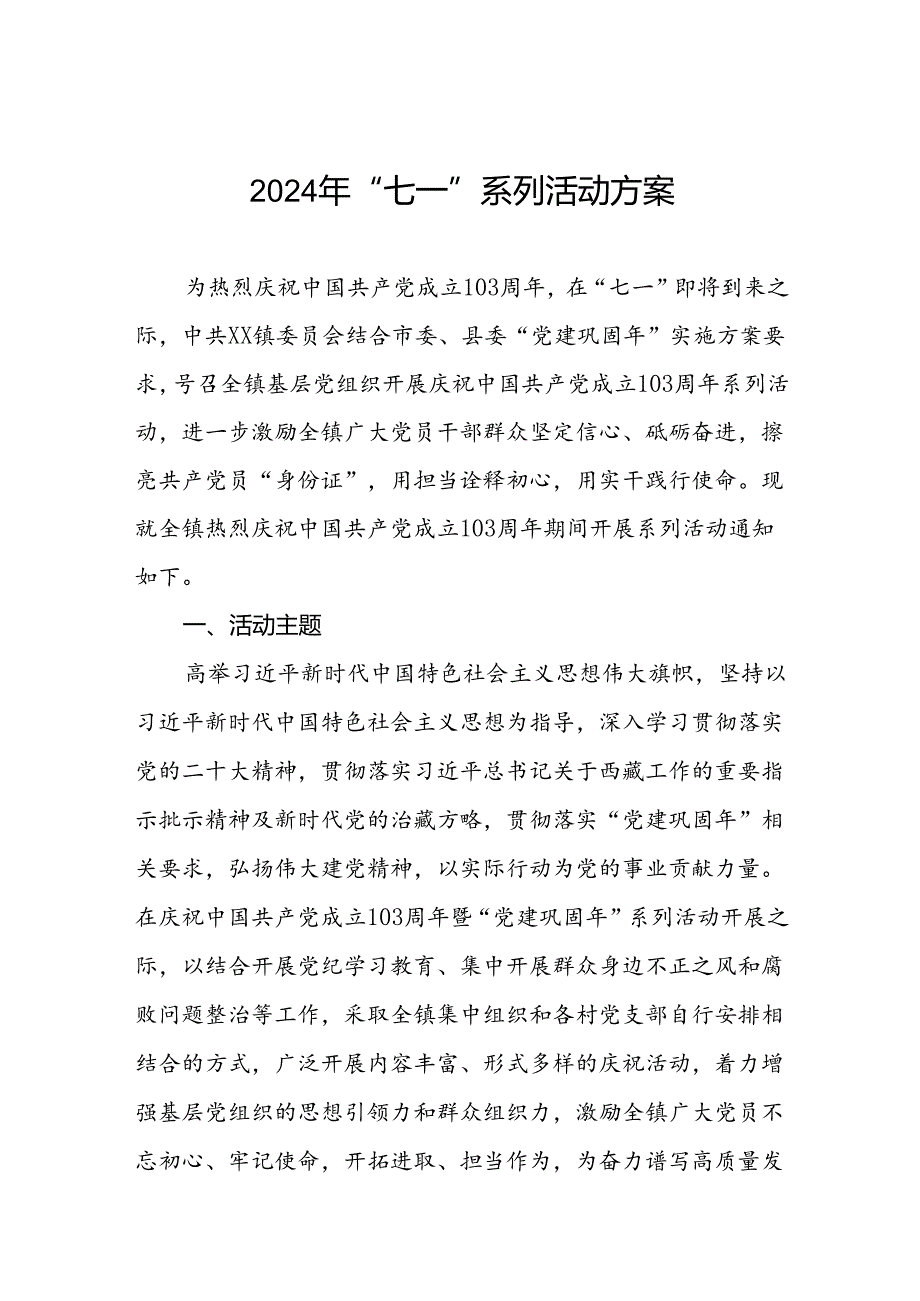 2024年“七一”系列活动方案

为热烈庆祝中国共产党成立103周年，在“七一”即将到来之际，中共XX镇委员会结合市委、县委“党建巩固年”实施方案要求，号召全镇基层党组织开展庆祝中国共产党成立103周年系列活动，进一步激励全镇广大党员干部群众坚定信心、砥砺奋进，擦亮共产党员“身份证”，用担当诠释初心，用实干践行使命。现就全镇热烈庆祝中国共产党成立103周年期间开展系列活动通知如下。

一、活动主题

高举习近平新时代中国特色社会主义思想伟大旗帜，坚持以习近平新时代中国特色社会主义思想为指导，深入学习贯彻落实党的二十大精神，贯彻落实习近平总书记关于西藏工作的重要指示批示精神及新时代党的治藏方略，贯彻落实“党建巩固年”相关要求，弘扬伟大建党精神，以实际行动为党的事业贡献力量。在庆祝中国共产党成立103周年暨“党建巩固年”系列活动开展之际，以结合开展党纪学习教育、集中开展群众身边不正之风和腐败问题整治等工作，采取全镇集中组织和各村党支部自行安排相结合的方式，广泛开展内容丰富、形式多样的庆祝活动，着力增强基层党组织的思想引领力和群众组织力，激励全镇广大党员不忘初心、牢记使命，开拓进取、担当作为，为奋力谱写高质量发